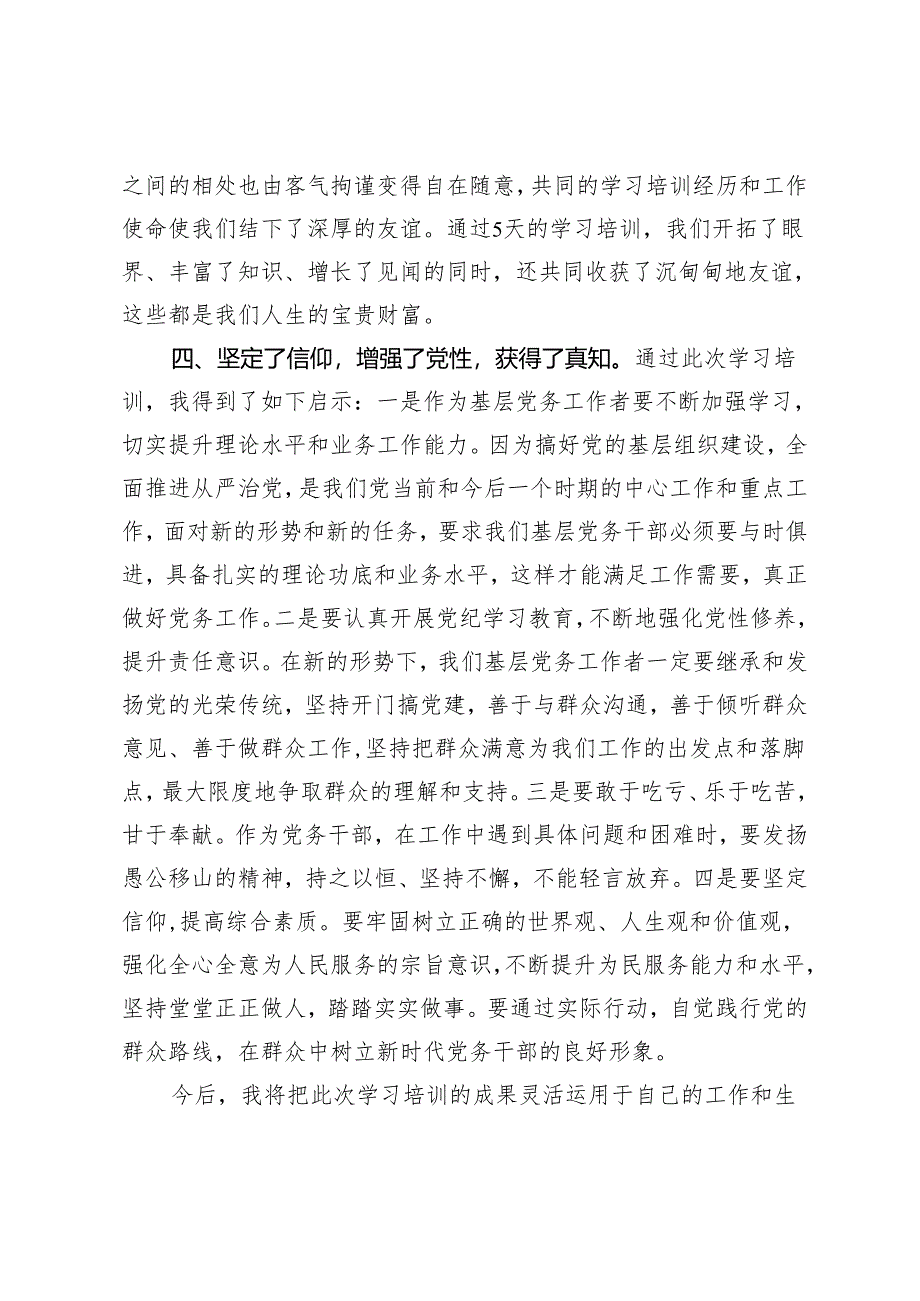 之间的相处也由客气拘谨变得自在随意，共同的学习培训经历和工作使命使我们结下了深厚的友谊。通过5天的学习培训，我们开拓了眼界、丰富了知识、增长了见闻的同时，还共同收获了沉甸甸地友谊，这些都是我们人生的宝贵财富。

四、坚定了信仰，增强了党性，获得了真知。通过此次学习培训，我得到了如下启示：一是作为基层党务工作者要不断加强学习，切实提升理论水平和业务工作能力。因为搞好党的基层组织建设，全面推进从严治党，是我们党当前和今后一个时期的中心工作和重点工作，面对新的形势和新的任务，要求我们基层党务干部必须要与时俱进，具备扎实的理论功底和业务水平，这样才能满足工作需要，真正做好党务工作。二是要认真开展党纪学习教育，不断地强化党性修养，提升责任意识。在新的形势下，我们基层党务工作者一定要继承和发扬党的光荣传统，坚持开门搞党建，善于与群众沟通，善于倾听群众意见、善于做群众工作，坚持把群众满意为我们工作的出发点和落脚点，最大限度地争取群众的理解和支持。三是要敢于吃亏、乐于吃苦，甘于奉献。作为党务干部，在工作中遇到具体问题和困难时，要发扬愚公移山的精神，持之以恒、坚持不懈，不能轻言放弃。四是要坚定信仰，提高综合素质。要牢固树立正确的世界观、人生观和价值观，强化全心全意为人民服务的宗旨意识，不断提升为民服务能力和水平，坚持堂堂正正做人，踏踏实实做事。要通过实际行动，自觉践行党的群众路线，在群众中树立新时代党务干部的良好形象。

今后，我将把此次学习培训的成果灵活运用于自己的工作和生